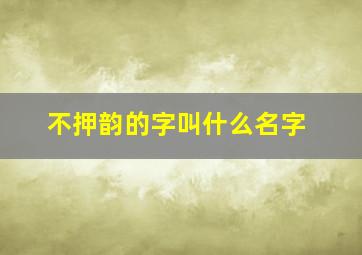 不押韵的字叫什么名字